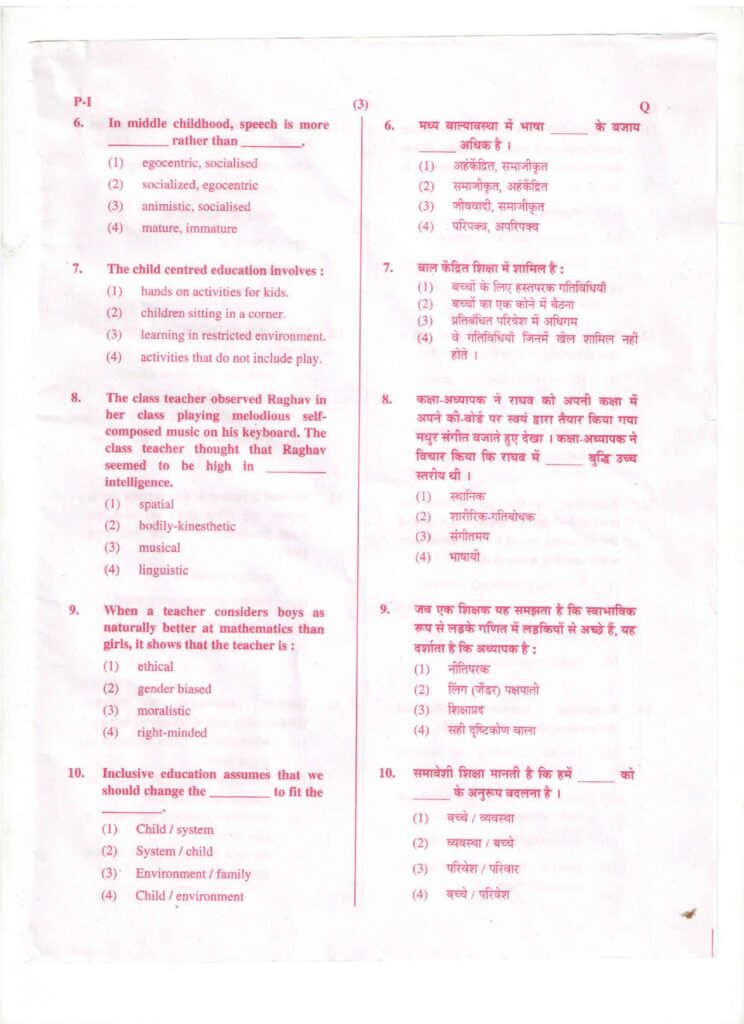 P-I (3) Q

6. In middle childhood, speech is more ________ rather than ________.
(1) egocentric, socialised
(2) socialized, egocentric
(3) animistic, socialised
(4) mature, immature

7. The child centred education involves :
(1) hands on activities for kids.
(2) children sitting in a corner.
(3) learning in restricted environment.
(4) activities that do not include play.

8. The class teacher observed Raghav in her class playing melodious self-composed music on his keyboard. The class teacher thought that Raghav seemed to be high in ________ intelligence.
(1) spatial
(2) bodily-kinesthetic
(3) musical
(4) linguistic

9. When a teacher considers boys as naturally better at mathematics than girls, it shows that the teacher is :
(1) ethical
(2) gender biased
(3) moralistic
(4) right-minded

10. Inclusive education assumes that we should change the ________ to fit the ________.
(1) Child / system
(2) System / child
(3) Environment / family
(4) Child / environment

6. मध्य बाल्यावस्था में भाषा ______ के बजाय ______ अधिक है ।
(1) अहंकेंद्रित, समाजीकृत
(2) समाजीकृत, अहंकेंद्रित
(3) जीववादी, समाजीकृत
(4) परिपक्व, अपरिपक्व

7. बाल केंद्रित शिक्षा में शामिल है :
(1) बच्चों के लिए हस्तपरक गतिविधियाँ
(2) बच्चों का एक कोने में बैठना
(3) प्रतिबंधित परिवेश में अधिगम
(4) वे गतिविधियाँ जिनमें खेल शामिल नहीं होते ।

8. कक्षा-अध्यापक ने राघव को अपनी कक्षा में अपने की-बोर्ड पर स्वयं द्वारा तैयार किया गया मधुर संगीत बजाते हुए देखा । कक्षा-अध्यापक ने विचार किया कि राघव में ______ बुद्धि उच्च स्तरीय थी ।
(1) स्थानिक
(2) शारीरिक-गतिबोधक
(3) संगीतमय
(4) भाषायी

9. जब एक शिक्षक यह समझता है कि स्वाभाविक रूप से लड़के गणित में लड़कियों से अच्छे हैं, यह दर्शाता है कि अध्यापक है :
(1) नीतिपरक
(2) लिंग (जेंडर) पक्षपाती
(3) शिक्षाप्रद
(4) सही दृष्टिकोण वाला

10. समावेशी शिक्षा मानती है कि हमें ______ को ______ के अनुरूप बदलना है ।
(1) बच्चे / व्यवस्था
(2) व्यवस्था / बच्चे
(3) परिवेश / परिवार
(4) बच्चे / परिवेश